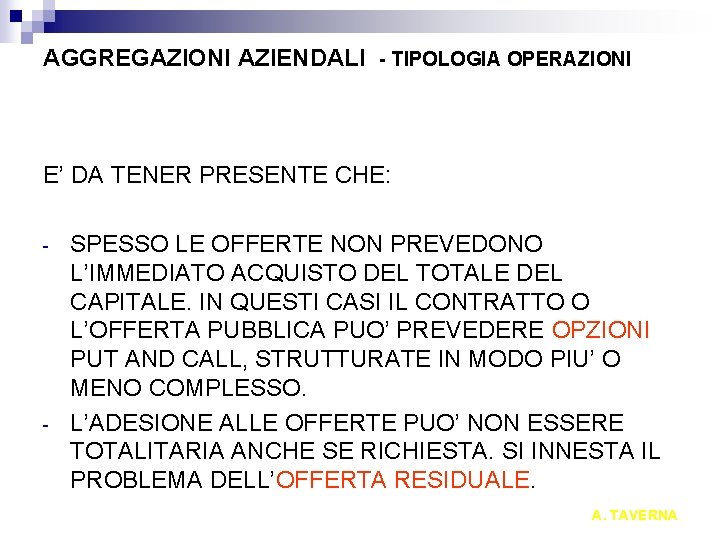 AGGREGAZIONI AZIENDALI - TIPOLOGIA OPERAZIONI

E' DA TENER PRESENTE CHE:

- SPESSO LE OFFERTE NON PREVEDONO L'IMMEDIATO ACQUISTO DEL TOTALE DEL CAPITALE. IN QUESTI CASI IL CONTRATTO O L'OFFERTA PUBBLICA PUO' PREVEDERE OPZIONI PUT AND CALL, STRUTTURATE IN MODO PIU' O MENO COMPLESSO.
- L'ADESIONE ALLE OFFERTE PUO' NON ESSERE TOTALITARIA ANCHE SE RICHIESTA. SI INNESTA IL PROBLEMA DELL'OFFERTA RESIDUALE.

A. TAVERNA